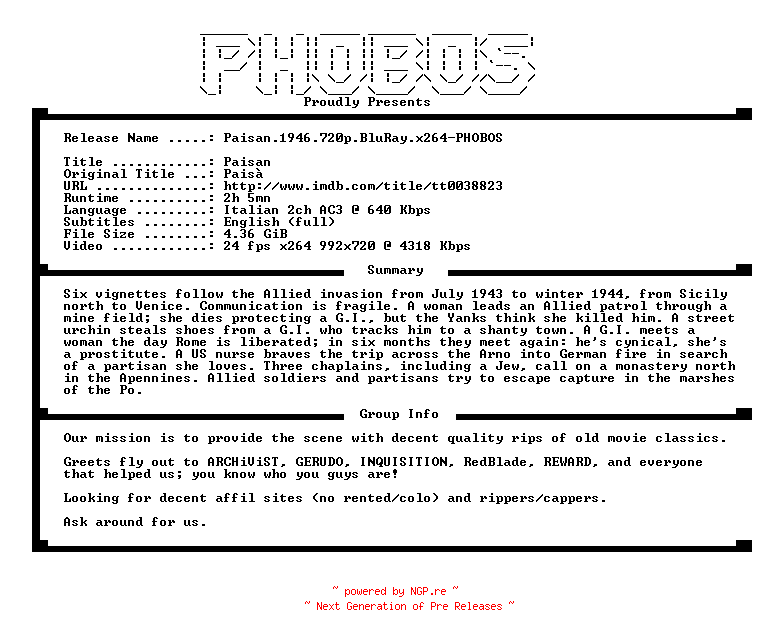 PHOBOS
Proudly Presents

Release Name .....: Paisan.1946.720p.BluRay.x264-PHOBOS

Title ............: Paisan
Original Title ...: Paisà
URL ..............: http://www.imdb.com/title/tt0038823
Runtime ..........: 2h 5mn
Language .........: Italian 2ch AC3 @ 640 Kbps
Subtitles ........: English (full)
File Size ........: 4.36 GiB
Video ............: 24 fps x264 992x720 @ 4318 Kbps

Summary

Six vignettes follow the Allied invasion from July 1943 to winter 1944, from Sicily north to Venice. Communication is fragile. A woman leads an Allied patrol through a mine field; she dies protecting a G.I., but the Yanks think she killed him. A street urchin steals shoes from a G.I. who tracks him to a shanty town. A G.I. meets a woman the day Rome is liberated; in six months they meet again: he's cynical, she's a prostitute. A US nurse braves the trip across the Arno into German fire in search of a partisan she loves. Three chaplains, including a Jew, call on a monastery north in the Apennines. Allied soldiers and partisans try to escape capture in the marshes of the Po.

Group Info

Our mission is to provide the scene with decent quality rips of old movie classics.

Greets fly out to ARCHiViST, GERUDO, INQUISITION, RedBlade, REWARD, and everyone that helped us; you know who you guys are!

Looking for decent affil sites (no rented/colo) and rippers/cappers.

Ask around for us.

~ powered by NGP.re ~
~ Next Generation of Pre Releases ~